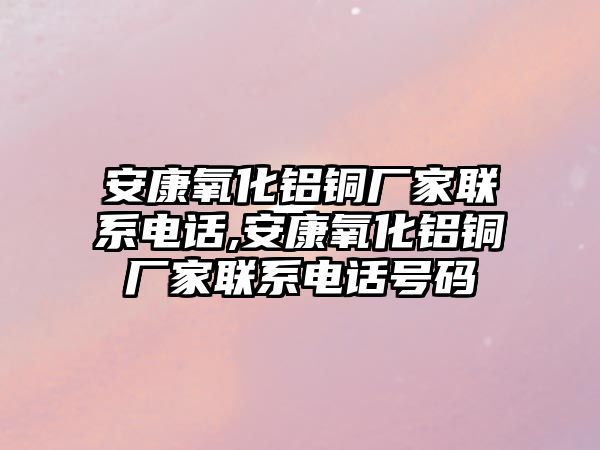 安康氧化铝铜厂家联系电话,安康氧化铝铜厂家联系电话号码